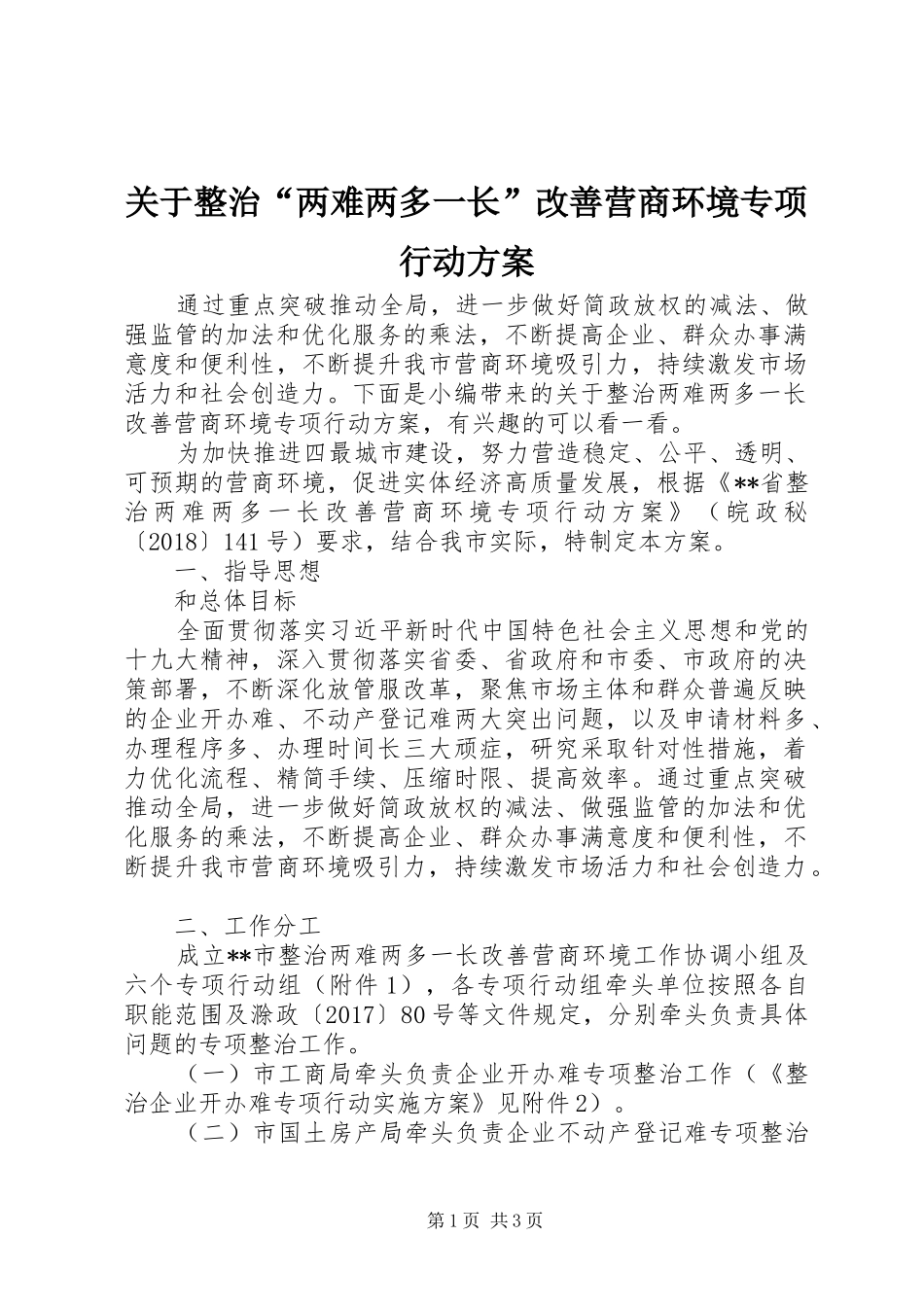 关于整治“两难两多一长”改善营商环境专项行动方案

通过重点突破推动全局，进一步做好简政放权的减法、做强监管的加法和优化服务的乘法，不断提高企业、群众办事满意度和便利性，不断提升我市营商环境吸引力，持续激发市场活力和社会创造力。下面是小编带来的关于整治两难两多一长改善营商环境专项行动方案，有兴趣的可以看一看。

为加快推进四最城市建设，努力营造稳定、公平、透明、可预期的营商环境，促进实体经济高质量发展，根据《**省整治两难两多一长改善营商环境专项行动方案》（皖政秘〔2018〕141号）要求，结合我市实际，特制定本方案。

一、指导思想

和总体目标

全面贯彻落实习近平新时代中国特色社会主义思想和党的十九大精神，深入贯彻落实省委、省政府和市委、市政府的决策部署，不断深化放管服改革，聚焦市场主体和群众普遍反映的企业开办难、不动产登记难两大突出问题，以及申请材料多、办理程序多、办理时间长三大顽症，研究采取针对性措施，着力优化流程、精简手续、压缩时限、提高效率。通过重点突破推动全局，进一步做好简政放权的减法、做强监管的加法和优化服务的乘法，不断提高企业、群众办事满意度和便利性，不断提升我市营商环境吸引力，持续激发市场活力和社会创造力。

二、工作分工

成立**市整治两难两多一长改善营商环境工作协调小组及六个专项行动组（附件1），各专项行动组牵头单位按照各自职能范围及滁政〔2017〕80号等文件规定，分别牵头负责具体问题的专项整治工作。

（一）市工商局牵头负责企业开办难专项整治工作（《整治企业开办难专项行动实施方案》见附件2）。

（二）市国土房产局牵头负责企业不动产登记难专项整治

第1页 共3页